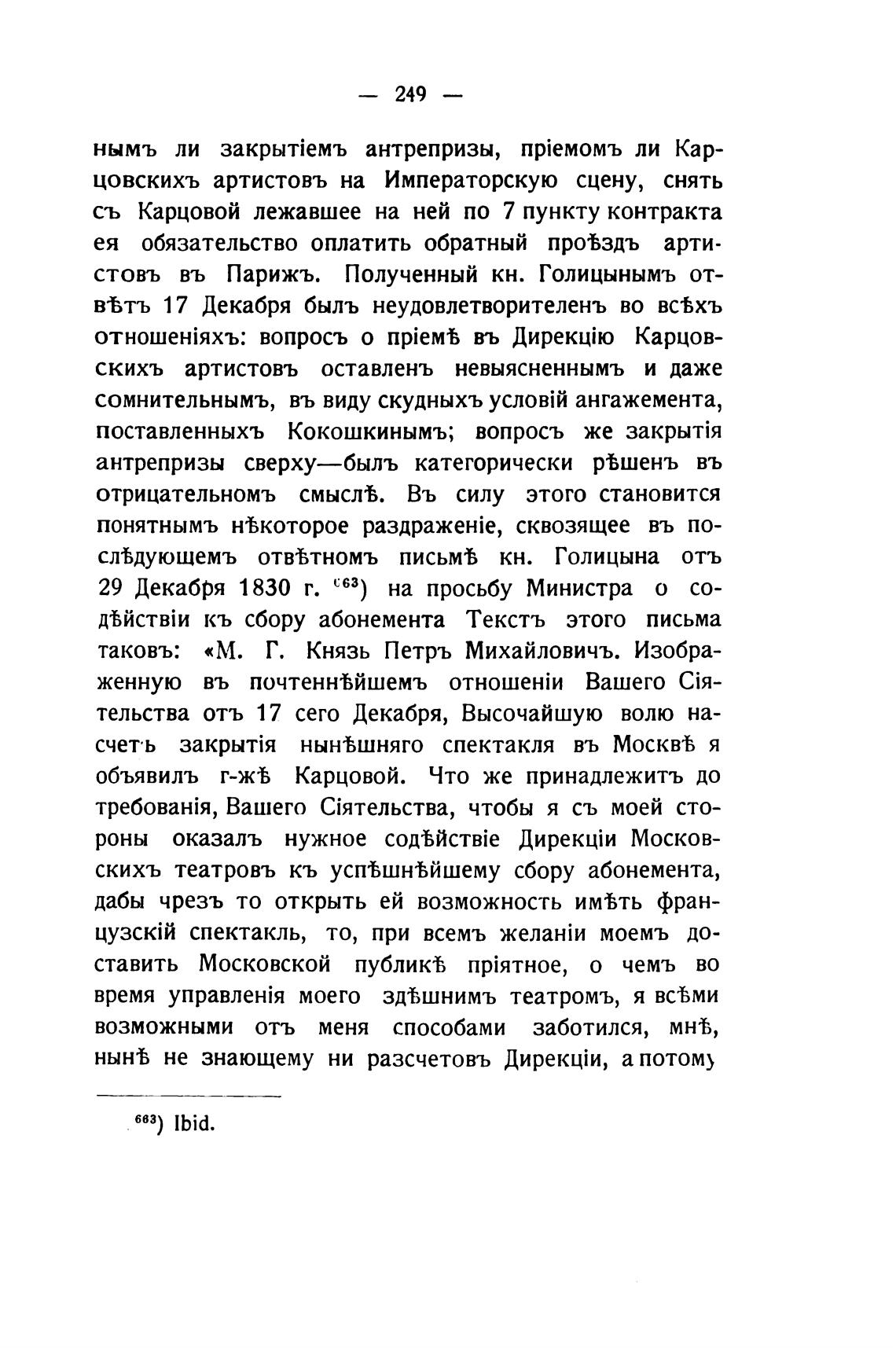 — 249 —

нымъ ли закрытіемъ антрепризы, пріемомъ ли Карцовскихъ артистовъ на Императорскую сцену, снять съ Карцовой лежавшее на ней по 7 пункту контракта ея обязательство оплатить обратный проѣздъ артистовъ въ Парижъ. Полученный кн. Голицынымъ отвѣтъ 17 Декабря былъ неудовлетворителенъ во всѣхъ отношеніяхъ: вопросъ о пріемѣ въ Дирекцію Карцовскихъ артистовъ оставленъ невыясненнымъ и даже сомнительнымъ, въ виду скудныхъ условій ангажемента, поставленныхъ Кокошкинымъ; вопросъ же закрытія антрепризы сверху—былъ категорически рѣшенъ въ отрицательномъ смыслѣ. Въ силу этого становится понятнымъ нѣкоторое раздраженіе, сквозящее въ послѣдующемъ отвѣтномъ письмѣ кн. Голицына отъ 29 Декабря 1830 г. $^{663}$) на просьбу Министра о содѣйствіи къ сбору абонемента Текстъ этого письма таковъ: «М. Г. Князь Петръ Михайловичъ. Изображенную въ почтеннѣйшемъ отношеніи Вашего Сіятельства отъ 17 сего Декабря, Высочайшую волю насчетъ закрытія нынѣшняго спектакля въ Москвѣ я объявилъ г-жѣ Карцовой. Что же принадлежитъ до требованія, Вашего Сіятельства, чтобы я съ моей стороны оказалъ нужное содѣйствіе Дирекціи Московскихъ театровъ къ успѣшнѣйшему сбору абонемента, дабы чрезъ то открыть ей возможность имѣть французскій спектакль, то, при всемъ желаніи моемъ доставить Московской публикѣ пріятное, о чемъ во время управленія моего здѣшнимъ театромъ, я всѣми возможными отъ меня способами заботился, мнѣ, нынѣ не знающему ни разсчетовъ Дирекціи, а потому

$^{663}$) Ibid.